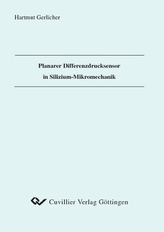 Hartmut Gerlicher

Planarer Differenzdrucksensor in Silizium-Mikromechanik

Cuvillier Verlag Göttingen